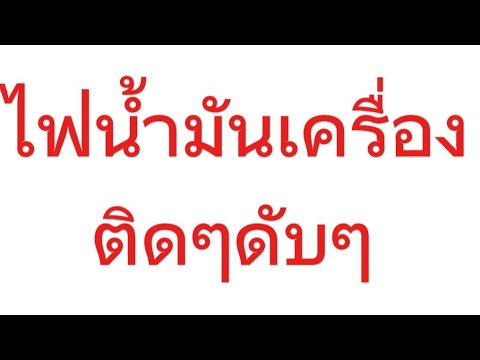 ไฟน้ำมันเครื่อง
ติดๆดับๆ